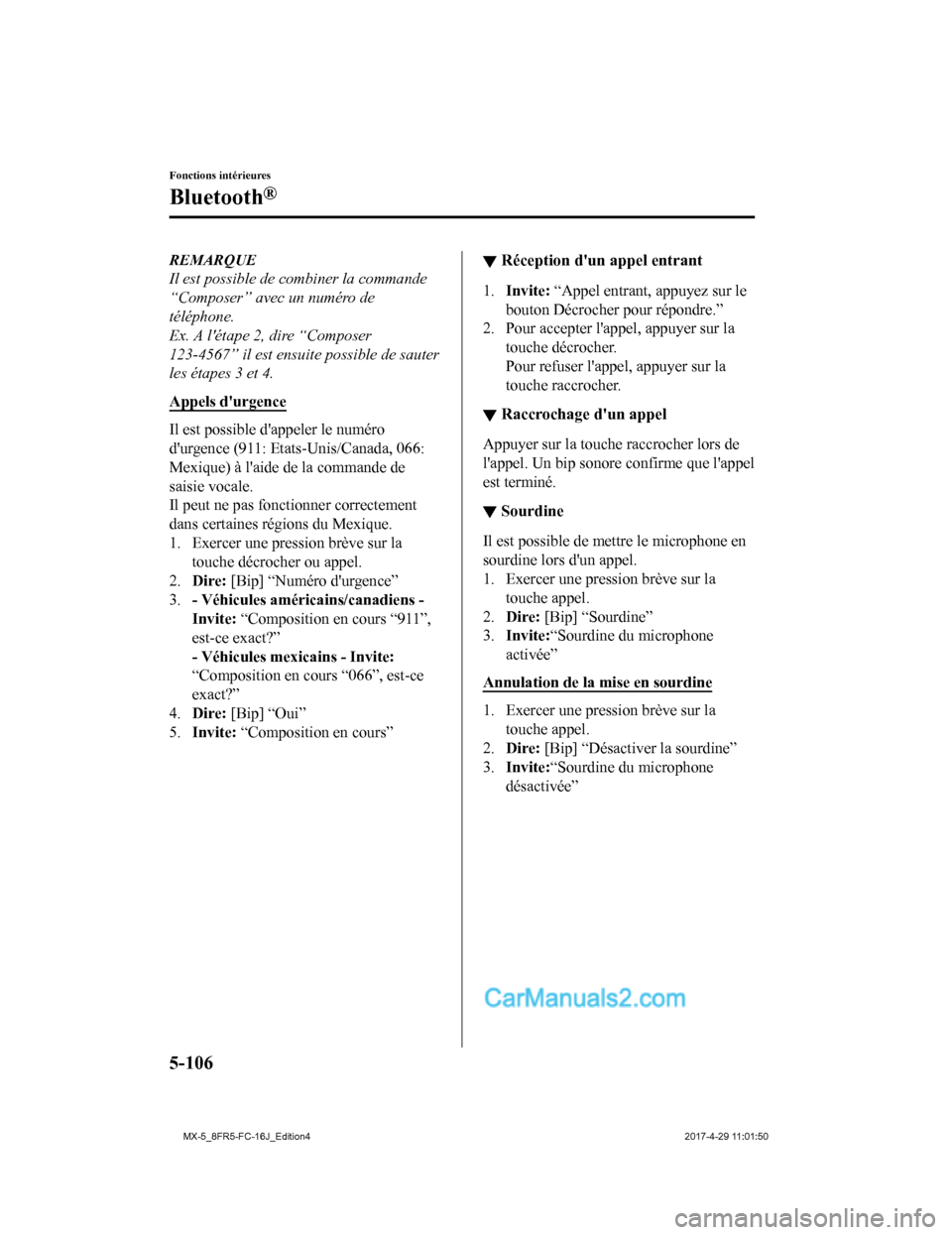 Fonctions intérieures

Bluetooth®

REMARQUE

Il est possible de combiner la commande "Composer" avec un numéro de téléphone.
Ex. A l'étape 2, dire "Composer 123-4567" il est ensuite possible de sauter les étapes 3 et 4.

Appels d'urgence

Il est possible d'appeler le numéro d'urgence (911: Etats-Unis/Canada, 066: Mexique) à l'aide de la commande de saisie vocale.
Il peut ne pas fonctionner correctement dans certaines régions du Mexique.

1. Exercer une pression brève sur la touche décrocher ou appel.
2. Dire: [Bip] "Numéro d'urgence"
3. - Véhicules américains/canadiens - Invite: "Composition en cours "911", est-ce exact?"
- Véhicules mexicains - Invite: "Composition en cours "066", est-ce exact?"
4. Dire: [Bip] "Oui"
5. Invite: "Composition en cours"

▼ Réception d'un appel entrant

1. Invite: "Appel entrant, appuyez sur le bouton Décrocher pour répondre."
2. Pour accepter l'appel, appuyer sur la touche décrocher.
Pour refuser l'appel, appuyer sur la touche raccrocher.

▼ Raccrochage d'un appel

Appuyer sur la touche raccrocher lors de l'appel. Un bip sonore confirme que l'appel est terminé.

▼ Sourdine

Il est possible de mettre le microphone en sourdine lors d'un appel.

1. Exercer une pression brève sur la touche appel.
2. Dire: [Bip] "Sourdine"
3. Invite:"Sourdine du microphone activée"

Annulation de la mise en sourdine

1. Exercer une pression brève sur la touche appel.
2. Dire: [Bip] "Désactiver la sourdine"
3. Invite:"Sourdine du microphone désactivée"

5-106

MX-5_8FR5-FC-16J_Edition4 2017-4-29 11:01:50

CarManuals2.com

carmanualsonline.info